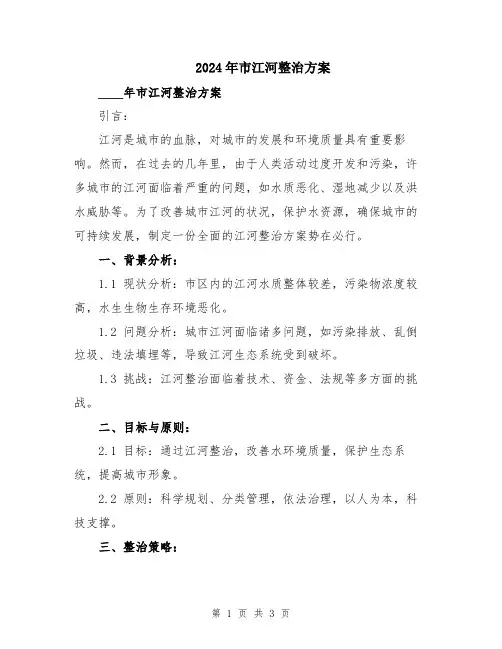 2024年市江河整治方案

____年市江河整治方案

引言：

江河是城市的血脉，对城市的发展和环境质量具有重要影响。然而，在过去的几年里，由于人类活动过度开发和污染，许多城市的江河面临着严重的问题，如水质恶化、湿地减少以及洪水威胁等。为了改善城市江河的状况，保护水资源，确保城市的可持续发展，制定一份全面的江河整治方案势在必行。

一、背景分析：

1.1 现状分析：市区内的江河水质整体较差，污染物浓度较高，水生生物生存环境恶化。

1.2 问题分析：城市江河面临诸多问题，如污染排放、乱倒垃圾、违法填埋等，导致江河生态系统受到破坏。

1.3 挑战：江河整治面临着技术、资金、法规等多方面的挑战。

二、目标与原则：

2.1 目标：通过江河整治，改善水环境质量，保护生态系统，提高城市形象。

2.2 原则：科学规划、分类管理，依法治理，以人为本，科技支撑。

三、整治策略：

第 1 页 共 3 页